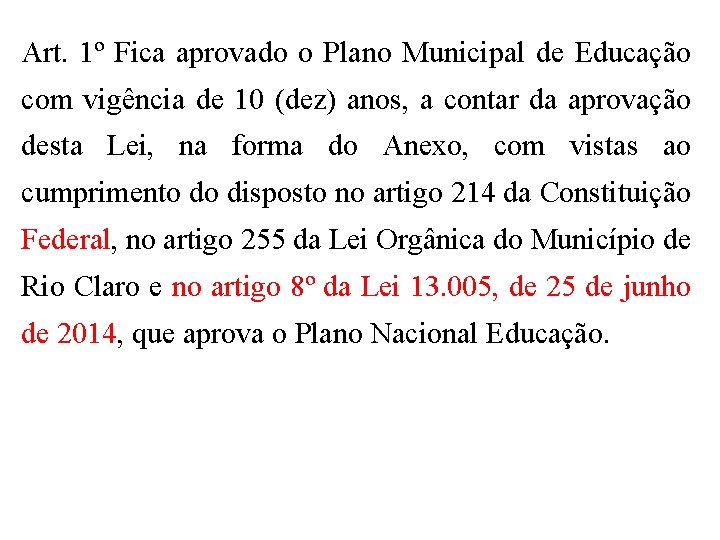 Art. 1º Fica aprovado o Plano Municipal de Educação com vigência de 10 (dez) anos, a contar da aprovação desta Lei, na forma do Anexo, com vistas ao cumprimento do disposto no artigo 214 da Constituição Federal, no artigo 255 da Lei Orgânica do Município de Rio Claro e no artigo 8º da Lei 13.005, de 25 de junho de 2014, que aprova o Plano Nacional Educação.